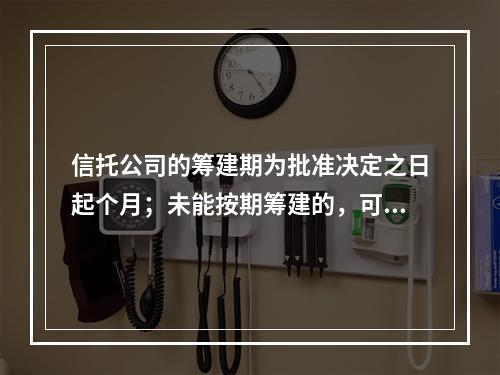 信托公司的筹建期为批准决定之日起个月；未能按期筹建的，可...